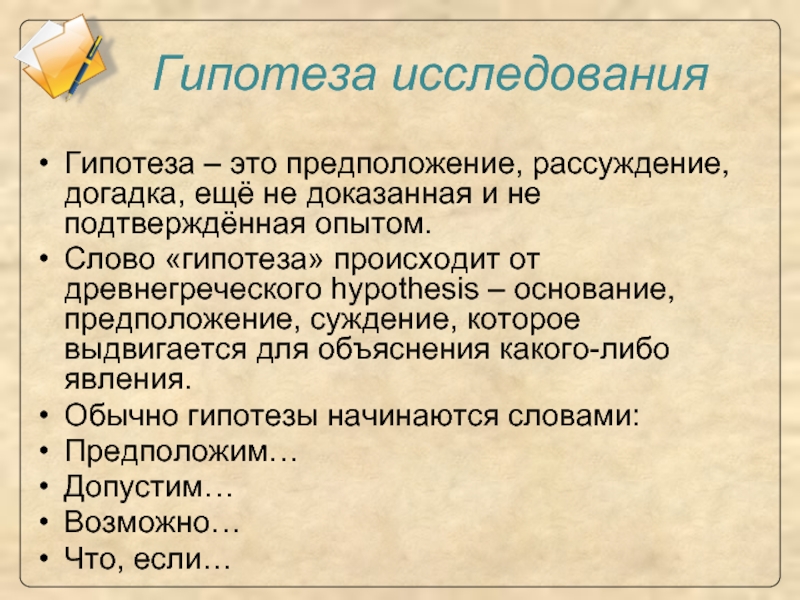 Гипотеза исследования

• Гипотеза – это предположение, рассуждение, догадка, ещё не доказанная и не подтверждённая опытом.
• Слово «гипотеза» происходит от древнегреческого hypothesis – основание, предположение, суждение, которое выдвигается для объяснения какого-либо явления.
• Обычно гипотезы начинаются словами:
• Предположим…
• Допустим…
• Возможно…
• Что, если…